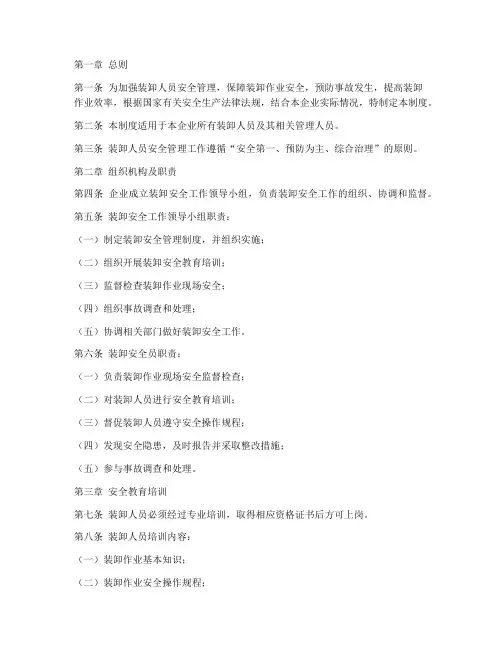 第一章 总则

第一条 为加强装卸人员安全管理，保障装卸作业安全，预防事故发生，提高装卸作业效率，根据国家有关安全生产法律法规，结合本企业实际情况，特制定本制度。

第二条 本制度适用于本企业所有装卸人员及其相关管理人员。

第三条 装卸人员安全管理工作遵循“安全第一、预防为主、综合治理”的原则。

第二章 组织机构及职责

第四条 企业成立装卸安全工作领导小组，负责装卸安全工作的组织、协调和监督。

第五条 装卸安全工作领导小组职责：

（一）制定装卸安全管理制度，并组织实施；

（二）组织开展装卸安全教育培训；

（三）监督检查装卸作业现场安全；

（四）组织事故调查和处理；

（五）协调相关部门做好装卸安全工作。

第六条 装卸安全员职责：

（一）负责装卸作业现场安全监督检查；

（二）对装卸人员进行安全教育培训；

（三）督促装卸人员遵守安全操作规程；

（四）发现安全隐患，及时报告并采取整改措施；

（五）参与事故调查和处理。

第三章 安全教育培训

第七条 装卸人员必须经过专业培训，取得相应资格证书后方可上岗。

第八条 装卸人员培训内容：

（一）装卸作业基本知识；

（二）装卸作业安全操作规程；